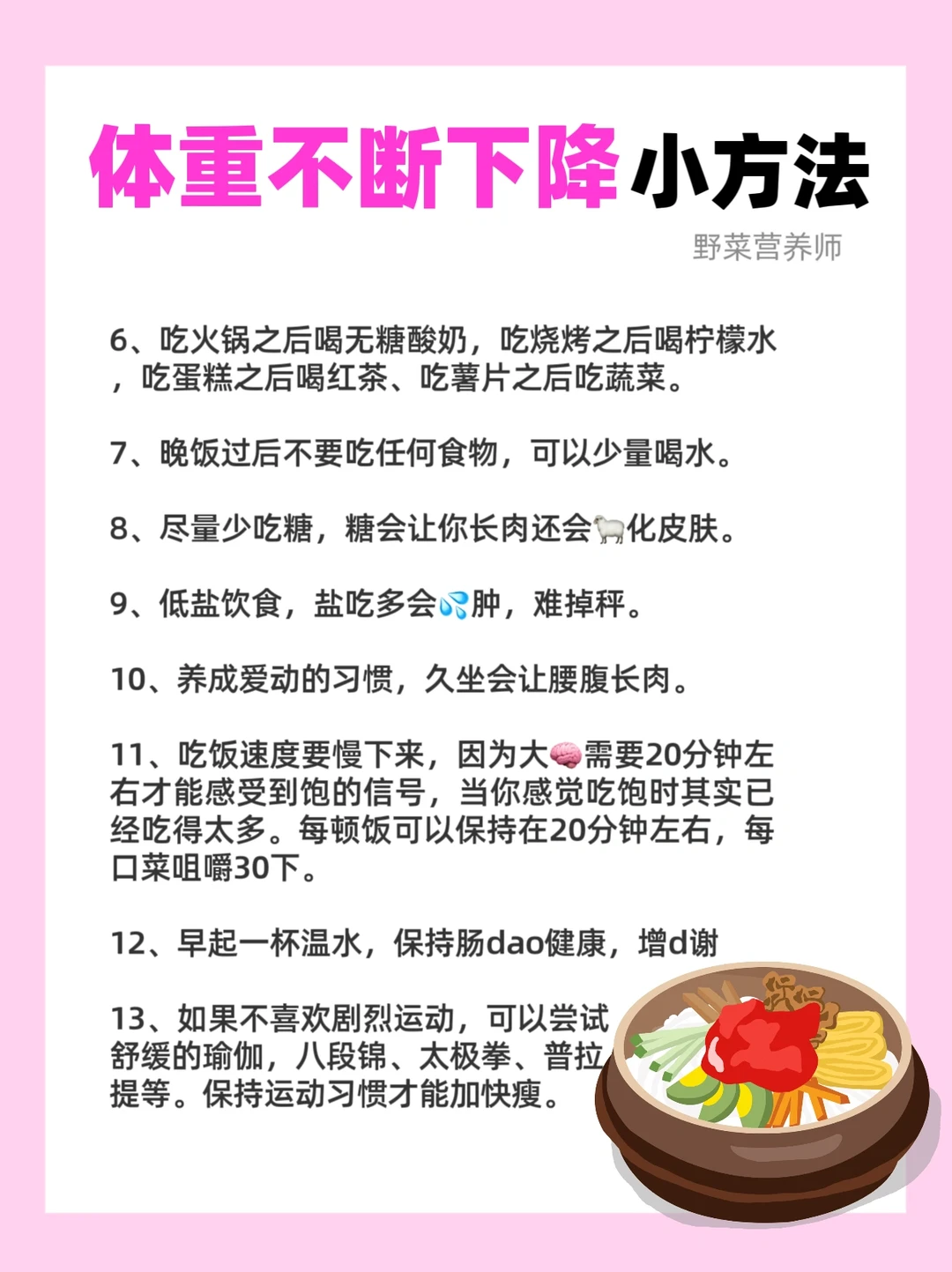 体重不断下降小方法

野菜营养师

6、吃火锅之后喝无糖酸奶，吃烧烤之后喝柠檬水，吃蛋糕之后喝红茶、吃薯片之后吃蔬菜。

7、晚饭过后不要吃任何食物，可以少量喝水。

8、尽量少吃糖，糖会让你长肉还会🐑化皮肤。

9、低盐饮食，盐吃多会💦肿，难掉秤。

10、养成爱动的习惯，久坐会让腰腹长肉。

11、吃饭速度要慢下来，因为大🧠需要20分钟左右才能感受到饱的信号，当你感觉吃饱时其实已经吃得太多。每顿饭可以保持在20分钟左右，每口菜咀嚼30下。

12、早起一杯温水，保持肠dao健康，增d谢

13、如果不喜欢剧烈运动，可以尝试舒缓的瑜伽，八段锦、太极拳、普拉提等。保持运动习惯才能加快瘦。